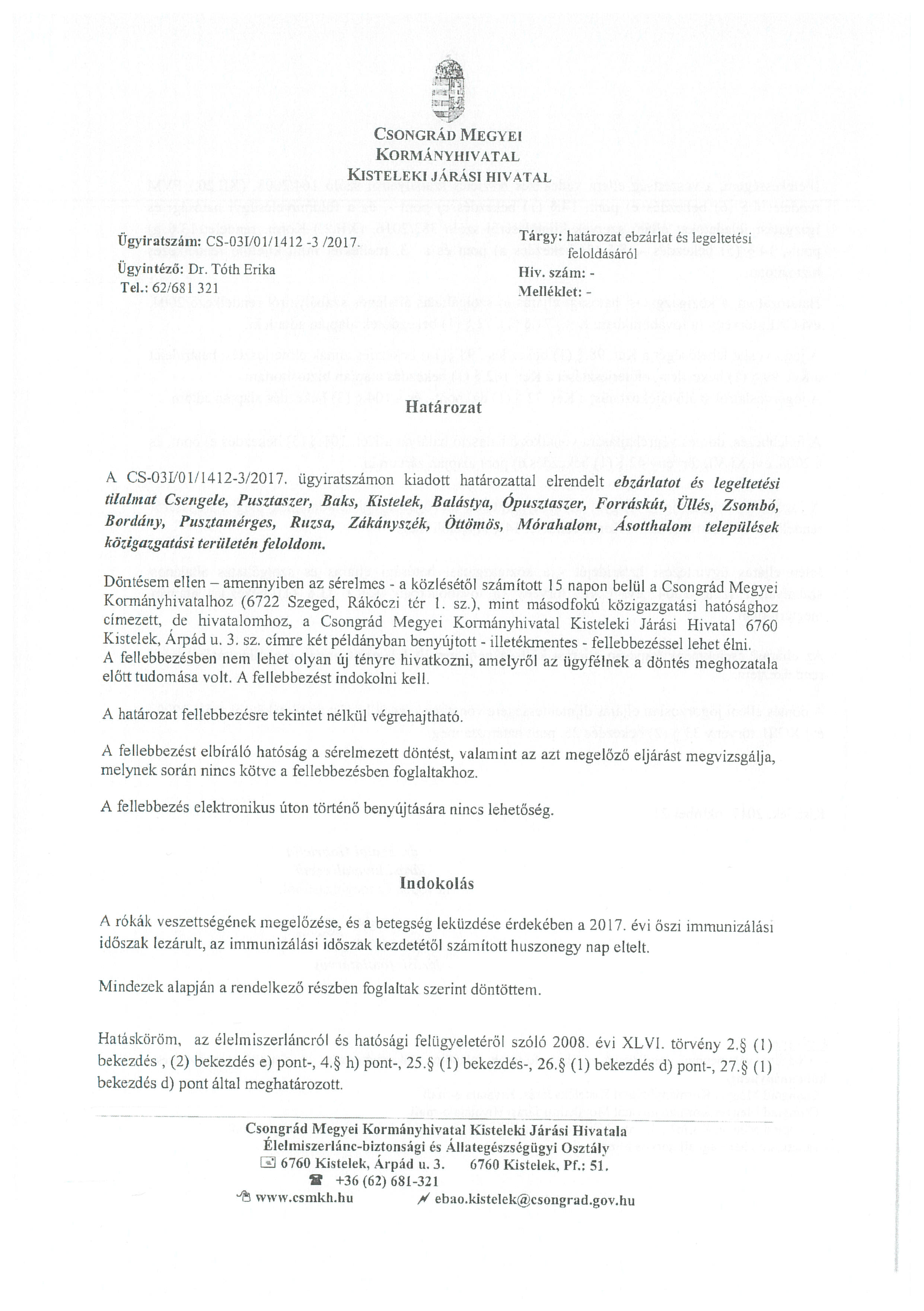 CSONGRÁD MEGYEI KORMÁNYHIVATAL KISTELEKI JÁRÁSI HIVATAL

Ügyiratszám: CS-03I/01/1412 -3 /2017.
Ügyintéző: Dr. Tóth Erika
Tel.: 62/681 321

Tárgy: határozat ebzárlat és legeltetési feloldásáról
Hiv. szám: -
Melléklet: -

Határozat

A CS-03I/01/1412-3/2017. ügyiratszámon kiadott határozattal elrendelt ebzárlatot és legeltetési tilalmat Csengele, Pusztaszer, Baks, Kistelek, Balástya, Ópusztaszer, Forráskút, Üllés, Zsombó, Bordány, Pusztamérges, Ruzsa, Zákányszék, Öttömös, Mórahalom, Ásotthalom települések közigazgatási területén feloldom.

Döntésem ellen – amennyiben az sérelmes - a közlésétől számított 15 napon belül a Csongrád Megyei Kormányhivatalhoz (6722 Szeged, Rákóczi tér 1. sz.), mint másodfokú közigazgatási hatósághoz címezett, de hivatalomhoz, a Csongrád Megyei Kormányhivatal Kisteleki Járási Hivatal 6760 Kistelek, Árpád u. 3. sz. címre két példányban benyújtott - illetékmentes - fellebbezéssel lehet élni. A fellebbezésben nem lehet olyan új tényre hivatkozni, amelyről az ügyfélnek a döntés meghozatala előtt tudomása volt. A fellebbezést indokolni kell.

A határozat fellebbezésre tekintet nélkül végrehajtható.

A fellebbezést elbíráló hatóság a sérelmezett döntést, valamint az azt megelőző eljárást megvizsgálja, melynek során nincs kötve a fellebbezésben foglaltakhoz.

A fellebbezés elektronikus úton történő benyújtására nincs lehetőség.

Indokolás

A rókák veszettségének megelőzése, és a betegség leküzdése érdekében a 2017. évi őszi immunizálási időszak lezárult, az immunizálási időszak kezdetétől számított huszonegy nap eltelt.

Mindezek alapján a rendelkező részben foglaltak szerint döntöttem.

Hatásköröm, az élelmiszerláncról és hatósági felügyeletéről szóló 2008. évi XLVI. törvény 2.§ (1) bekezdés , (2) bekezdés e) pont-, 4.§ h) pont-, 25.§ (1) bekezdés-, 26.§ (1) bekezdés d) pont-, 27.§ (1) bekezdés d) pont által meghatározott.

Csongrád Megyei Kormányhivatal Kisteleki Járási Hivatala
Élelmiszerlánc-biztonsági és Állategészségügyi Osztály
6760 Kistelek, Árpád u. 3. 6760 Kistelek, Pf.: 51.
+36 (62) 681-321
www.csmkh.hu ebao.kistelek@csongrad.gov.hu